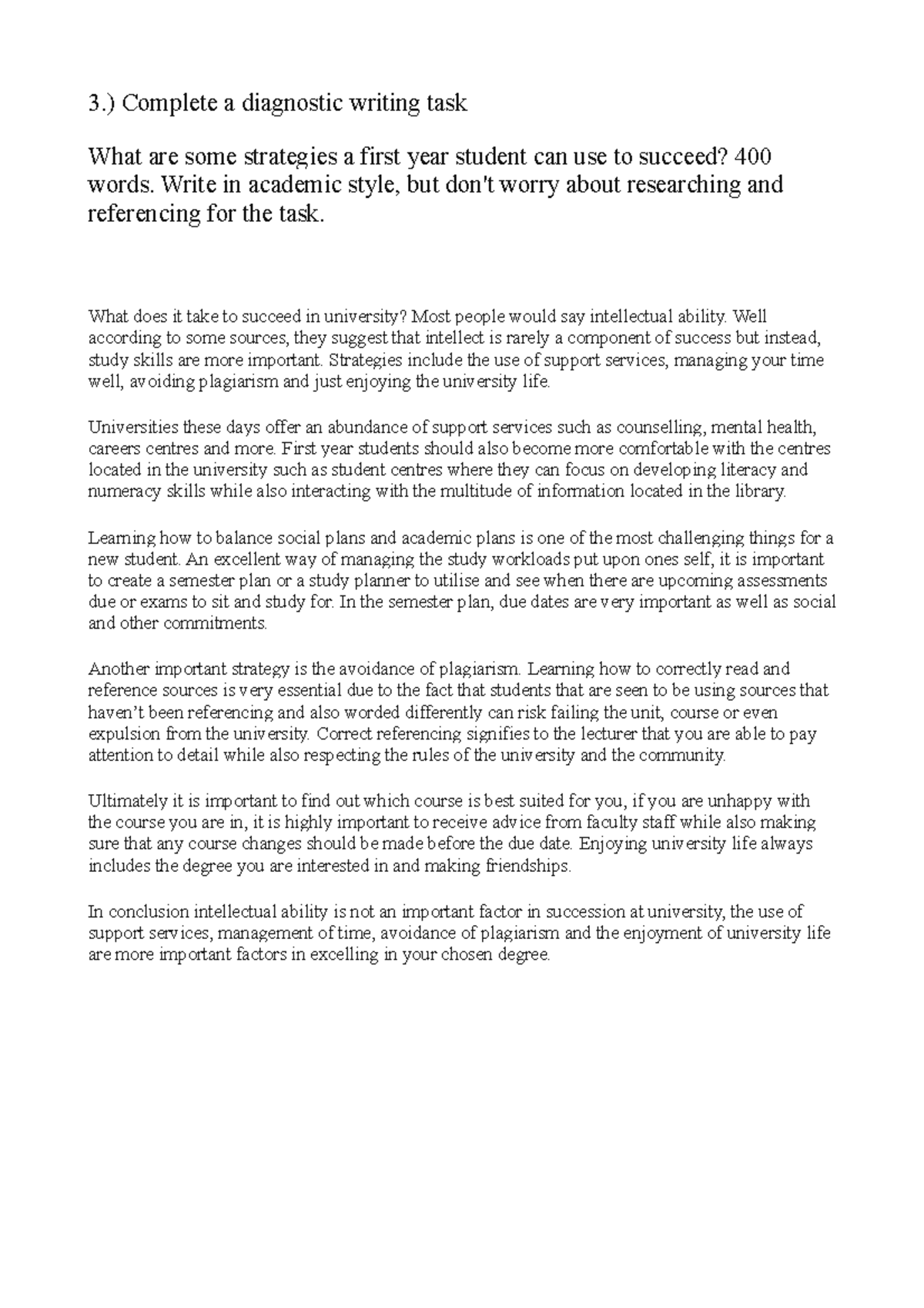 3.) Complete a diagnostic writing task

What are some strategies a first year student can use to succeed? 400 words. Write in academic style, but don't worry about researching and referencing for the task.

What does it take to succeed in university? Most people would say intellectual ability. Well according to some sources, they suggest that intellect is rarely a component of success but instead, study skills are more important. Strategies include the use of support services, managing your time well, avoiding plagiarism and just enjoying the university life.

Universities these days offer an abundance of support services such as counselling, mental health, careers centres and more. First year students should also become more comfortable with the centres located in the university such as student centres where they can focus on developing literacy and numeracy skills while also interacting with the multitude of information located in the library.

Learning how to balance social plans and academic plans is one of the most challenging things for a new student. An excellent way of managing the study workloads put upon ones self, it is important to create a semester plan or a study planner to utilise and see when there are upcoming assessments due or exams to sit and study for. In the semester plan, due dates are very important as well as social and other commitments.

Another important strategy is the avoidance of plagiarism. Learning how to correctly read and reference sources is very essential due to the fact that students that are seen to be using sources that haven't been referencing and also worded differently can risk failing the unit, course or even expulsion from the university. Correct referencing signifies to the lecturer that you are able to pay attention to detail while also respecting the rules of the university and the community.

Ultimately it is important to find out which course is best suited for you, if you are unhappy with the course you are in, it is highly important to receive advice from faculty staff while also making sure that any course changes should be made before the due date. Enjoying university life always includes the degree you are interested in and making friendships.

In conclusion intellectual ability is not an important factor in succession at university, the use of support services, management of time, avoidance of plagiarism and the enjoyment of university life are more important factors in excelling in your chosen degree.